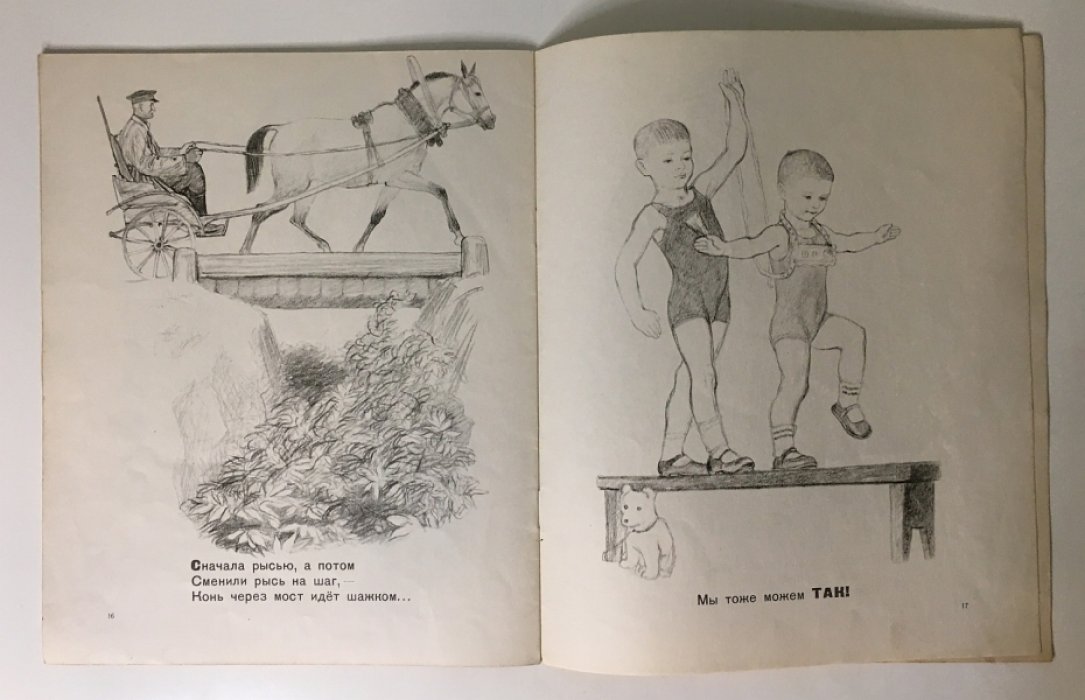 Сначала рысью, а потом
Сменили рысь на шаг, —
Конь через мост идёт шажком...

16

Мы тоже можем ТАК!

17